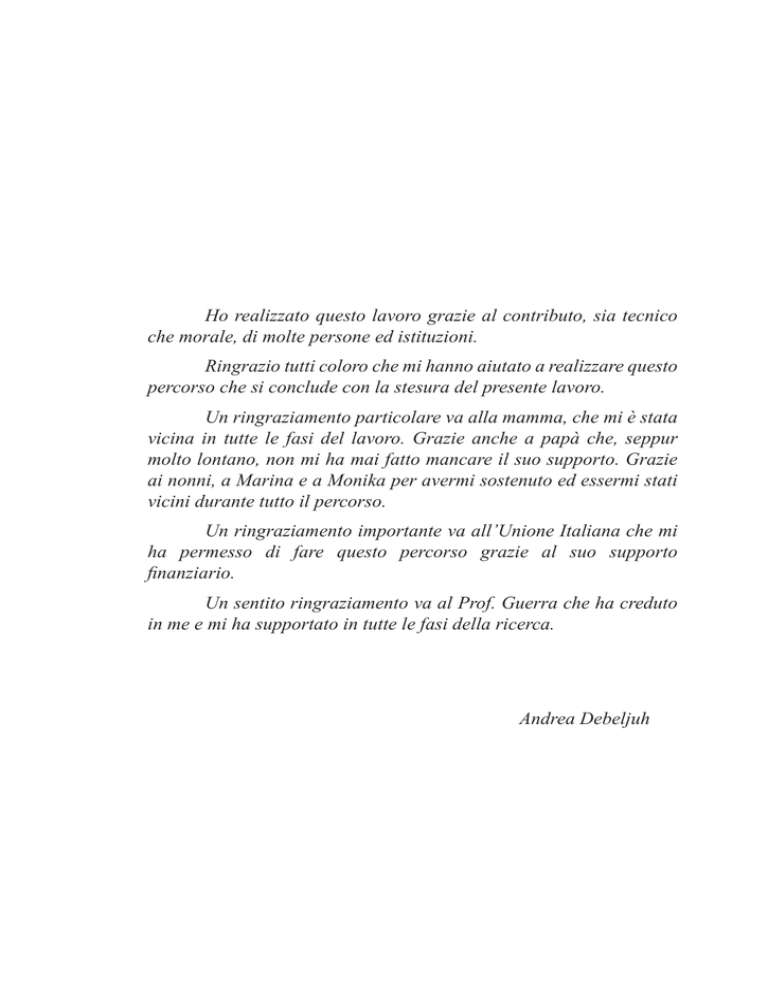 Ho realizzato questo lavoro grazie al contributo, sia tecnico che morale, di molte persone ed istituzioni.

Ringrazio tutti coloro che mi hanno aiutato a realizzare questo percorso che si conclude con la stesura del presente lavoro.

Un ringraziamento particolare va alla mamma, che mi è stata vicina in tutte le fasi del lavoro. Grazie anche a papà che, seppur molto lontano, non mi ha mai fatto mancare il suo supporto. Grazie ai nonni, a Marina e a Monika per avermi sostenuto ed essermi stati vicini durante tutto il percorso.

Un ringraziamento importante va all'Unione Italiana che mi ha permesso di fare questo percorso grazie al suo supporto finanziario.

Un sentito ringraziamento va al Prof. Guerra che ha creduto in me e mi ha supportato in tutte le fasi della ricerca.

Andrea Debeljuh